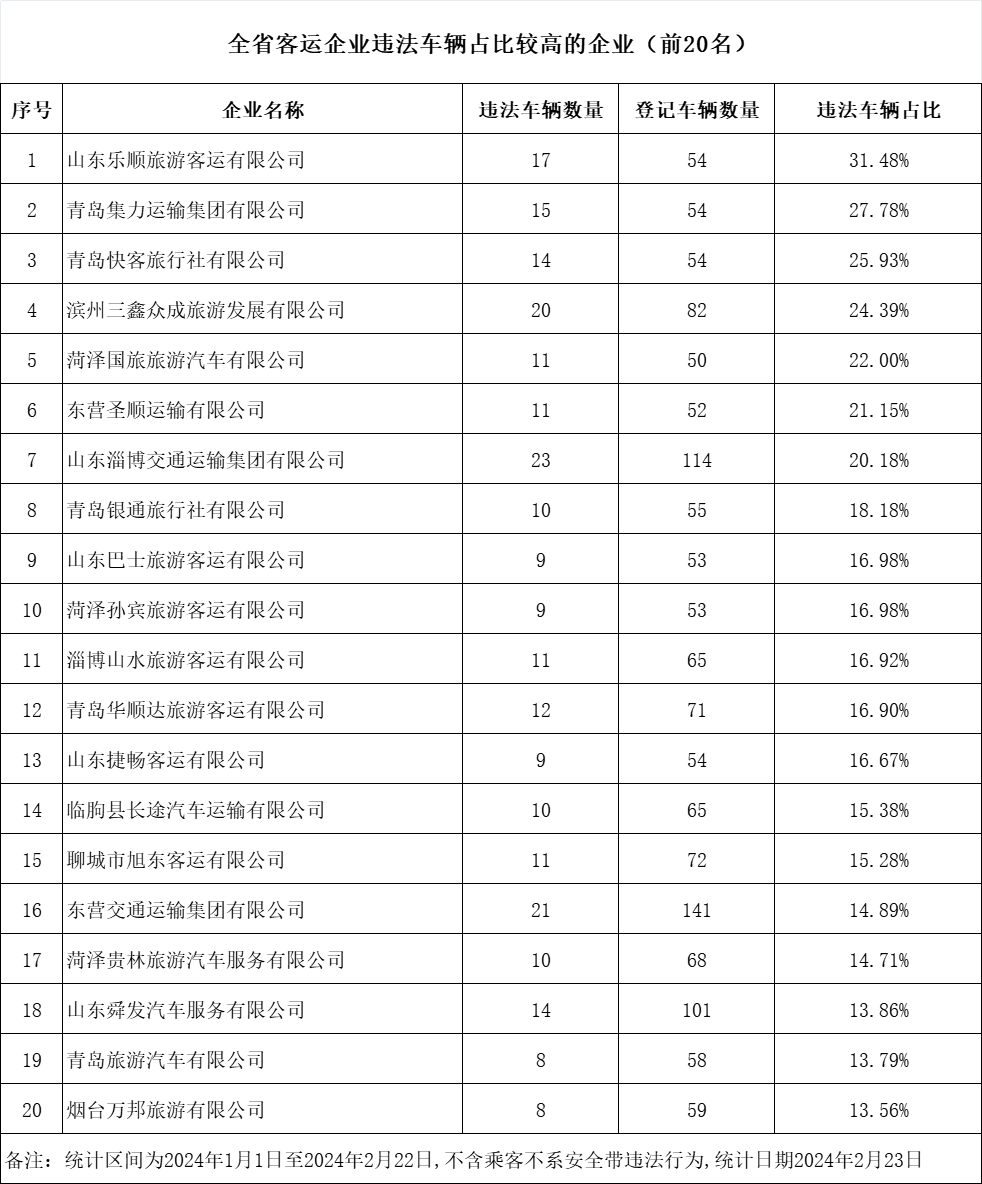 全省客运企业违法车辆占比较高的企业（前20名）

| 序号 | 企业名称 | 违法车辆数量 | 登记车辆数量 | 违法车辆占比 |
|---|---|---|---|---|
| 1 | 山东乐顺旅游客运有限公司 | 17 | 54 | 31.48% |
| 2 | 青岛集力运输集团有限公司 | 15 | 54 | 27.78% |
| 3 | 青岛快客旅行社有限公司 | 14 | 54 | 25.93% |
| 4 | 滨州三鑫众成旅游发展有限公司 | 20 | 82 | 24.39% |
| 5 | 菏泽国旅旅游汽车有限公司 | 11 | 50 | 22.00% |
| 6 | 东营圣顺运输有限公司 | 11 | 52 | 21.15% |
| 7 | 山东淄博交通运输集团有限公司 | 23 | 114 | 20.18% |
| 8 | 青岛银通旅行社有限公司 | 10 | 55 | 18.18% |
| 9 | 山东巴士旅游客运有限公司 | 9 | 53 | 16.98% |
| 10 | 菏泽孙宾旅游客运有限公司 | 9 | 53 | 16.98% |
| 11 | 淄博山水旅游客运有限公司 | 11 | 65 | 16.92% |
| 12 | 青岛华顺达旅游客运有限公司 | 12 | 71 | 16.90% |
| 13 | 山东捷畅客运有限公司 | 9 | 54 | 16.67% |
| 14 | 临朐县长途汽车运输有限公司 | 10 | 65 | 15.38% |
| 15 | 聊城市旭东客运有限公司 | 11 | 72 | 15.28% |
| 16 | 东营交通运输集团有限公司 | 21 | 141 | 14.89% |
| 17 | 菏泽贵林旅游汽车服务有限公司 | 10 | 68 | 14.71% |
| 18 | 山东舜发汽车服务有限公司 | 14 | 101 | 13.86% |
| 19 | 青岛旅游汽车有限公司 | 8 | 58 | 13.79% |
| 20 | 烟台万邦旅游有限公司 | 8 | 59 | 13.56% |

备注：统计区间为2024年1月1日至2024年2月22日，不含乘客不系安全带违法行为，统计日期2024年2月23日